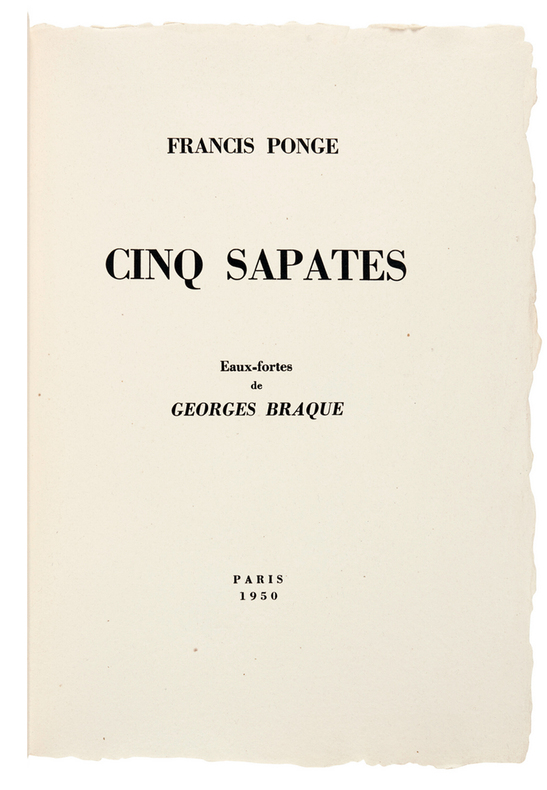 FRANCIS PONGE

CINQ SAPATES

Eaux-fortes
de
GEORGES BRAQUE

PARIS
1950